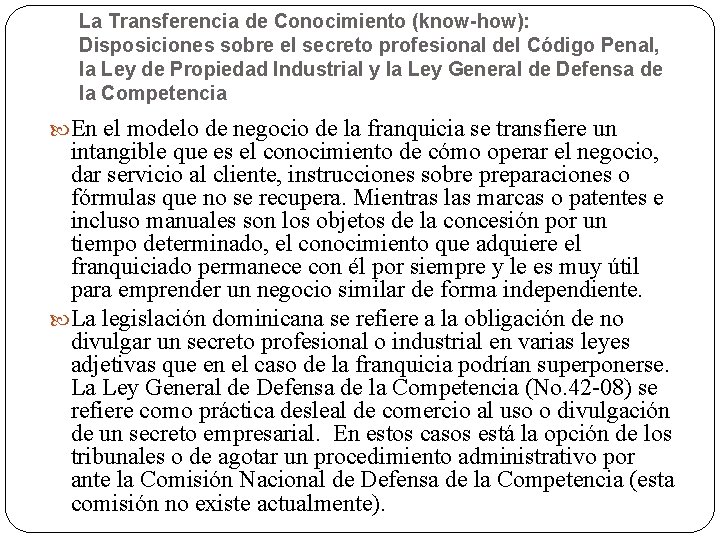 La Transferencia de Conocimiento (know-how): Disposiciones sobre el secreto profesional del Código Penal, la Ley de Propiedad Industrial y la Ley General de Defensa de la Competencia

En el modelo de negocio de la franquicia se transfiere un intangible que es el conocimiento de cómo operar el negocio, dar servicio al cliente, instrucciones sobre preparaciones o fórmulas que no se recupera. Mientras las marcas o patentes e incluso manuales son los objetos de la concesión por un tiempo determinado, el conocimiento que adquiere el franquiciado permanece con él por siempre y le es muy útil para emprender un negocio similar de forma independiente.

La legislación dominicana se refiere a la obligación de no divulgar un secreto profesional o industrial en varias leyes adjetivas que en el caso de la franquicia podrían superponerse. La Ley General de Defensa de la Competencia (No.42-08) se refiere como práctica desleal de comercio al uso o divulgación de un secreto empresarial. En estos casos está la opción de los tribunales o de agotar un procedimiento administrativo por ante la Comisión Nacional de Defensa de la Competencia (esta comisión no existe actualmente).